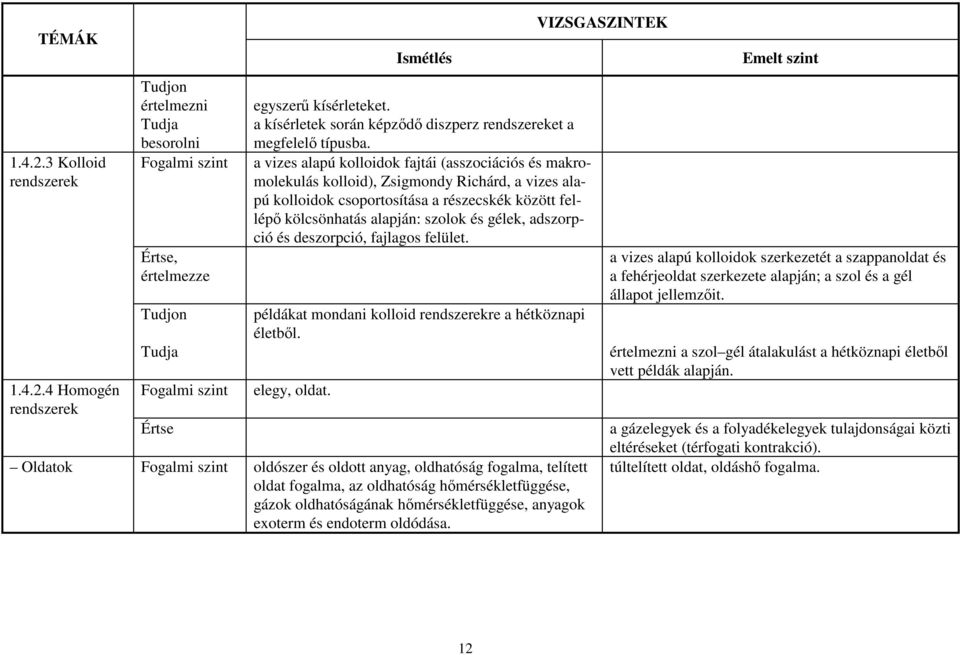 | TÉMÁK | | VIZSGASZINTEK | |
|---|---|---|---|
| | | Ismétlés | Emelt szint |
| | Tudjon értelmezni | egyszerű kísérleteket. | |
| | Tudja besorolni | a kísérletek során képződő diszperz rendszereket a megfelelő típusba. | |
| 1.4.2.3 Kolloid rendszerek | Fogalmi szint | a vizes alapú kolloidok fajtái (asszociációs és makromolekulás kolloid), Zsigmondy Richárd, a vizes alapú kolloidok csoportosítása a részecskék között fellépő kölcsönhatás alapján: szolok és gélek, adszorpció és deszorpció, fajlagos felület. | |
| | Értse, értelmezze | | a vizes alapú kolloidok szerkezetét a szappanoldat és a fehérjeoldat szerkezete alapján; a szol és a gél állapot jellemzőit. |
| | Tudjon | példákat mondani kolloid rendszerekre a hétköznapi életből. | |
| | Tudja | | értelmezni a szol–gél átalakulást a hétköznapi életből vett példák alapján. |
| 1.4.2.4 Homogén rendszerek | Fogalmi szint | elegy, oldat. | |
| | Értse | | a gázelegyek és a folyadékelegyek tulajdonságai közti eltéréseket (térfogati kontrakció). |
| – Oldatok | Fogalmi szint | oldószer és oldott anyag, oldhatóság fogalma, telített oldat fogalma, az oldhatóság hőmérsékletfüggése, gázok oldhatóságának hőmérsékletfüggése, anyagok exoterm és endoterm oldódása. | túltelített oldat, oldáshő fogalma. |

12